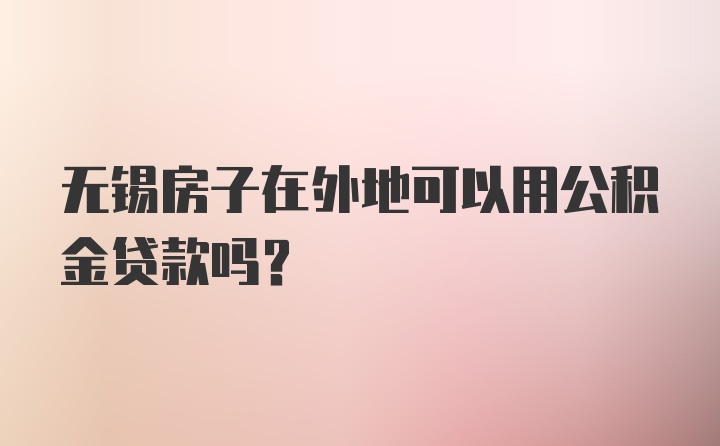 无锡房子在外地可以用公积金贷款吗？